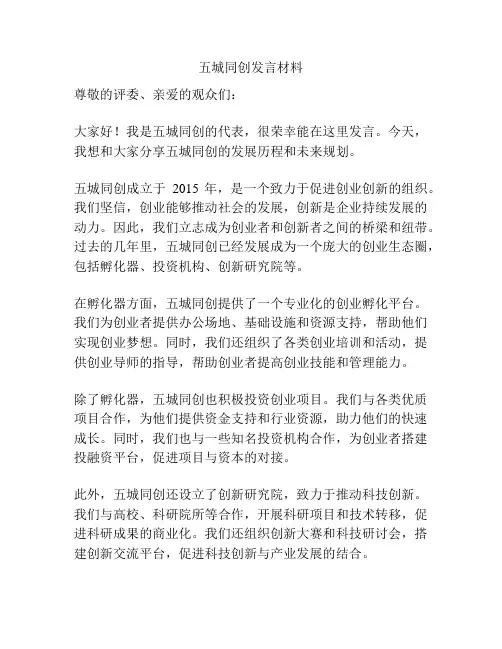 五城同创发言材料

尊敬的评委、亲爱的观众们：

大家好！我是五城同创的代表，很荣幸能在这里发言。今天，我想和大家分享五城同创的发展历程和未来规划。

五城同创成立于 2015 年，是一个致力于促进创业创新的组织。我们坚信，创业能够推动社会的发展，创新是企业持续发展的动力。因此，我们立志成为创业者和创新者之间的桥梁和纽带。过去的几年里，五城同创已经发展成为一个庞大的创业生态圈，包括孵化器、投资机构、创新研究院等。

在孵化器方面，五城同创提供了一个专业化的创业孵化平台。我们为创业者提供办公场地、基础设施和资源支持，帮助他们实现创业梦想。同时，我们还组织了各类创业培训和活动，提供创业导师的指导，帮助创业者提高创业技能和管理能力。

除了孵化器，五城同创也积极投资创业项目。我们与各类优质项目合作，为他们提供资金支持和行业资源，助力他们的快速成长。同时，我们也与一些知名投资机构合作，为创业者搭建投融资平台，促进项目与资本的对接。

此外，五城同创还设立了创新研究院，致力于推动科技创新。我们与高校、科研院所等合作，开展科研项目和技术转移，促进科研成果的商业化。我们还组织创新大赛和科技研讨会，搭建创新交流平台，促进科技创新与产业发展的结合。